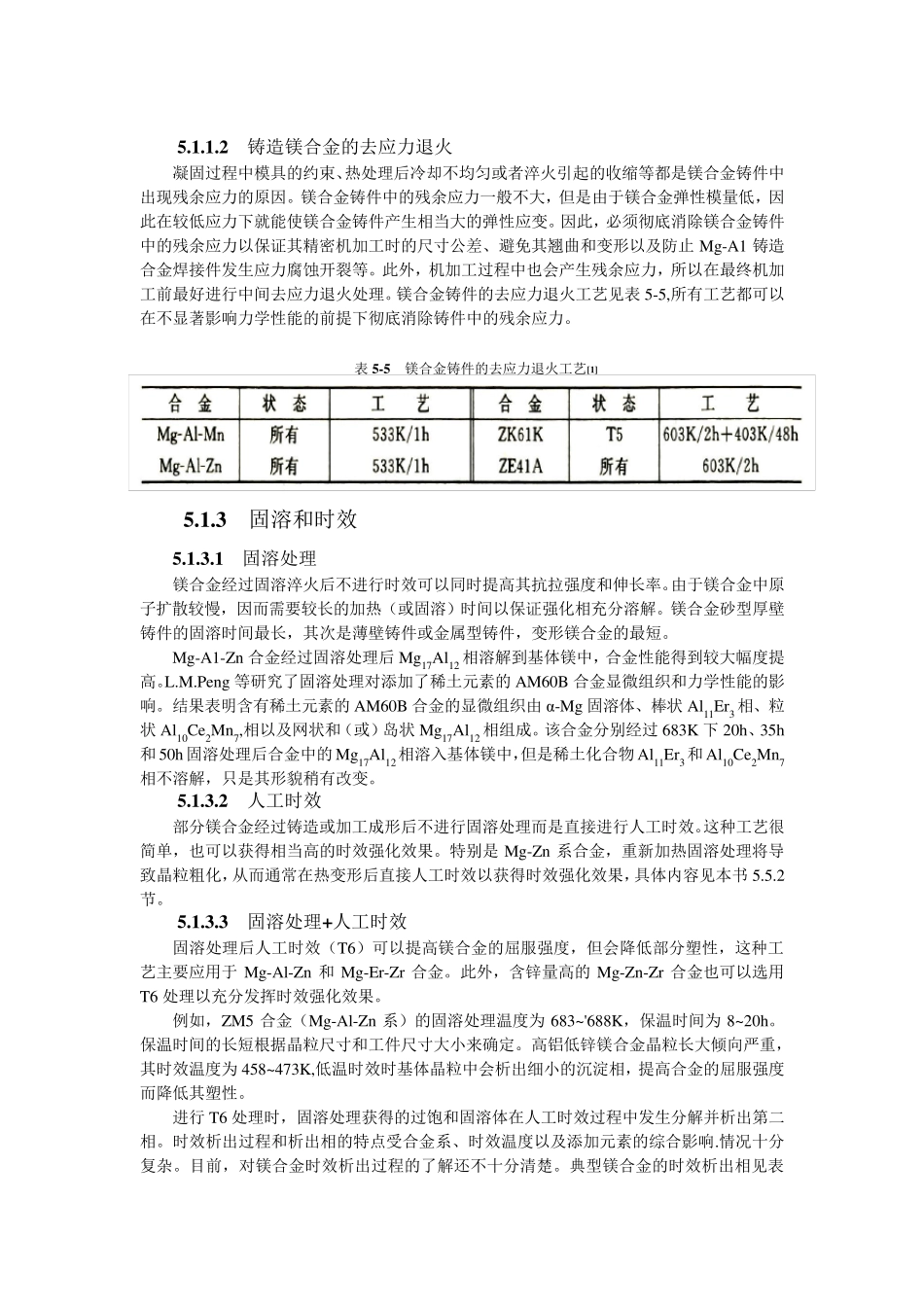 5.1.1.2　铸造镁合金的去应力退火

凝固过程中模具的约束、热处理后冷却不均匀或者淬火引起的收缩等都是镁合金铸件中出现残余应力的原因。镁合金铸件中的残余应力一般不大，但是由于镁合金弹性模量低，因此在较低应力下就能使镁合金铸件产生相当大的弹性应变。因此，必须彻底消除镁合金铸件中的残余应力以保证其精密机加工时的尺寸公差、避免其翘曲和变形以及防止 Mg-A1 铸造合金焊接件发生应力腐蚀开裂等。此外，机加工过程中也会产生残余应力，所以在最终机加工前最好进行中间去应力退火处理。镁合金铸件的去应力退火工艺见表 5-5,所有工艺都可以在不显著影响力学性能的前提下彻底消除铸件中的残余应力。

表 5-5　镁合金铸件的去应力退火工艺[1]

| 合　金 | 状　态 | 工　艺 | 合　金 | 状　态 | 工　艺 |
|---|---|---|---|---|---|
| Mg-Al-Mn | 所有 | 533K/1h | ZK61K | T5 | 603K/2h+403K/48h |
| Mg-Al-Zn | 所有 | 533K/1h | ZE41A | 所有 | 603K/2h |

5.1.3　固溶和时效

5.1.3.1　固溶处理

镁合金经过固溶淬火后不进行时效可以同时提高其抗拉强度和伸长率。由于镁合金中原子扩散较慢，因而需要较长的加热（或固溶）时间以保证强化相充分溶解。镁合金砂型厚壁铸件的固溶时间最长，其次是薄壁铸件或金属型铸件，变形镁合金的最短。

Mg-A1-Zn 合金经过固溶处理后 $Mg_{17}Al_{12}$ 相溶解到基体镁中，合金性能得到较大幅度提高。L.M.Peng 等研究了固溶处理对添加了稀土元素的 AM60B 合金显微组织和力学性能的影响。结果表明含有稀土元素的 AM60B 合金的显微组织由 α-Mg 固溶体、棒状 $Al_{11}Er_3$ 相、粒状 $Al_{10}Ce_2Mn_7$,相以及网状和（或）岛状 $Mg_{17}Al_{12}$ 相组成。该合金分别经过 683K 下 20h、35h 和 50h 固溶处理后合金中的 $Mg_{17}Al_{12}$ 相溶入基体镁中，但是稀土化合物 $Al_{11}Er_3$ 和 $Al_{10}Ce_2Mn_7$ 相不溶解，只是其形貌稍有改变。

5.1.3.2　人工时效

部分镁合金经过铸造或加工成形后不进行固溶处理而是直接进行人工时效。这种工艺很简单，也可以获得相当高的时效强化效果。特别是 Mg-Zn 系合金，重新加热固溶处理将导致晶粒粗化，从而通常在热变形后直接人工时效以获得时效强化效果，具体内容见本书 5.5.2 节。

5.1.3.3　固溶处理+人工时效

固溶处理后人工时效（T6）可以提高镁合金的屈服强度，但会降低部分塑性，这种工艺主要应用于 Mg-Al-Zn 和 Mg-Er-Zr 合金。此外，含锌量高的 Mg-Zn-Zr 合金也可以选用 T6 处理以充分发挥时效强化效果。

例如，ZM5 合金（Mg-Al-Zn 系）的固溶处理温度为 683~'688K，保温时间为 8~20h。保温时间的长短根据晶粒尺寸和工件尺寸大小来确定。高铝低锌镁合金晶粒长大倾向严重，其时效温度为 458~473K,低温时效时基体晶粒中会析出细小的沉淀相，提高合金的屈服强度而降低其塑性。

进行 T6 处理时，固溶处理获得的过饱和固溶体在人工时效过程中发生分解并析出第二相。时效析出过程和析出相的特点受合金系、时效温度以及添加元素的综合影响.情况十分复杂。目前，对镁合金时效析出过程的了解还不十分清楚。典型镁合金的时效析出相见表